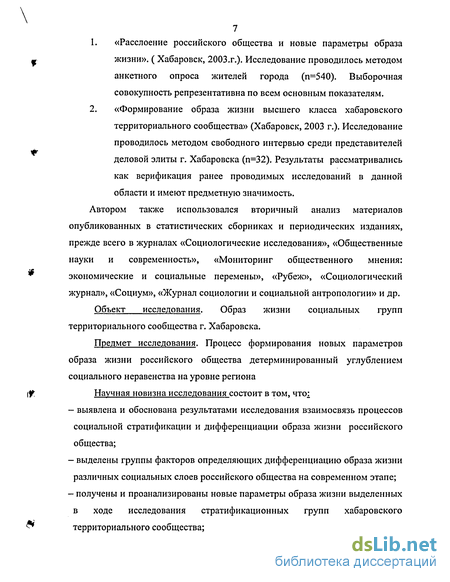 7

1. «Расслоение российского общества и новые параметры образа жизни». ( Хабаровск, 2003.г.). Исследование проводилось методом анкетного опроса жителей города (n=540). Выборочная совокупность репрезентативна по всем основным показателям.

2. «Формирование образа жизни высшего класса хабаровского территориального сообщества» (Хабаровск, 2003 г.). Исследование проводилось методом свободного интервью среди представителей деловой элиты г. Хабаровска (n=32). Результаты рассматривались как верификация ранее проводимых исследований в данной области и имеют предметную значимость.

Автором также использовался вторичный анализ материалов опубликованных в статистических сборниках и периодических изданиях, прежде всего в журналах «Социологические исследования», «Общественные науки и современность», «Мониторинг общественного мнения: экономические и социальные перемены», «Рубеж», «Социологический журнал», «Социум», «Журнал социологии и социальной антропологии» и др.

Объект исследования. Образ жизни социальных групп территориального сообщества г. Хабаровска.

Предмет исследования. Процесс формирования новых параметров образа жизни российского общества детерминированный углублением социального неравенства на уровне региона

Научная новизна исследования состоит в том, что:
– выявлена и обоснована результатами исследования взаимосвязь процессов социальной стратификации и дифференциации образа жизни российского общества;
– выделены группы факторов определяющих дифференциацию образа жизни различных социальных слоев российского общества на современном этапе;
– получены и проанализированы новые параметры образа жизни выделенных в ходе исследования стратификационных групп хабаровского территориального сообщества;

dsLib.net
библиотека диссертаций